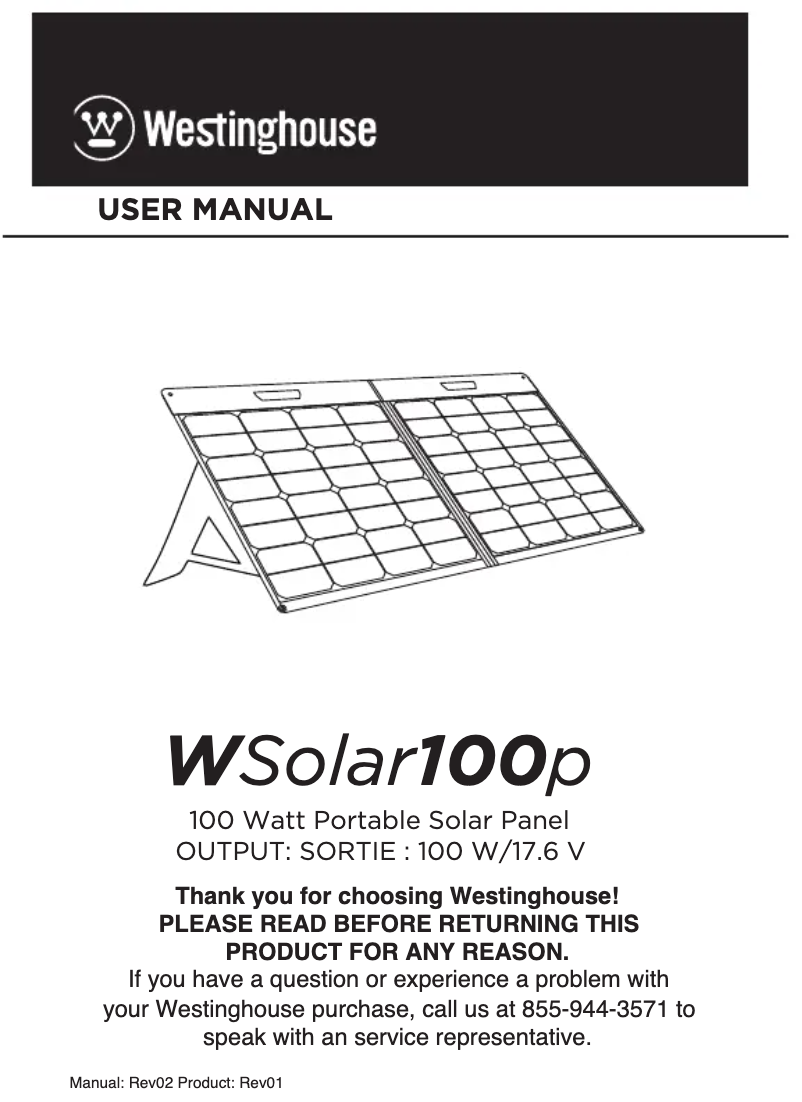 Westinghouse

USER MANUAL

WSolar100p

100 Watt Portable Solar Panel
OUTPUT: SORTIE : 100 W/17.6 V

Thank you for choosing Westinghouse!
PLEASE READ BEFORE RETURNING THIS PRODUCT FOR ANY REASON.
If you have a question or experience a problem with your Westinghouse purchase, call us at 855-944-3571 to speak with an service representative.

Manual: Rev02 Product: Rev01